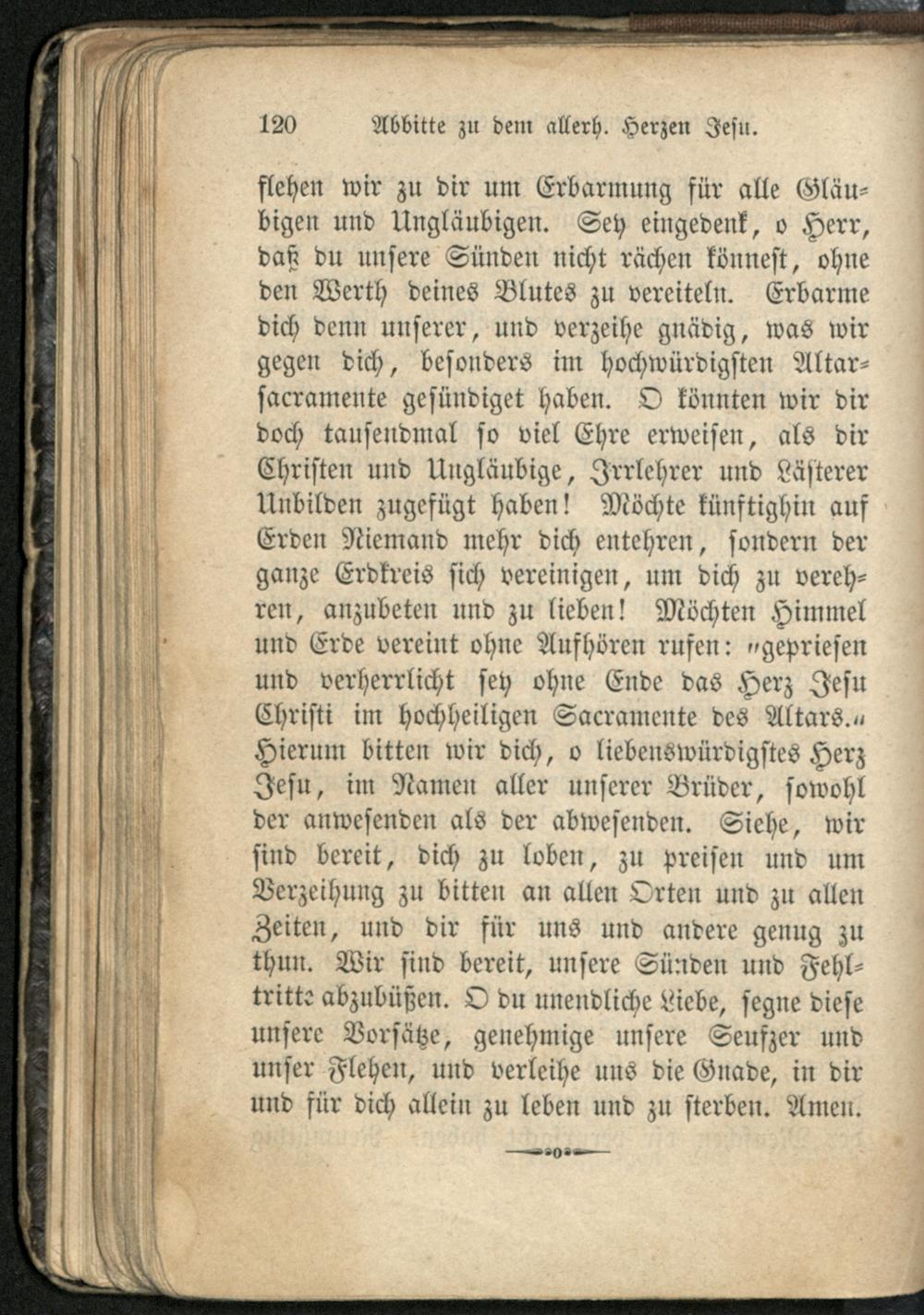 120 Abbitte zu dem allerh. Herzen Jesu.

flehen wir zu dir um Erbarmung für alle Gläubigen und Ungläubigen. Sey eingedenk, o Herr, daß du unsere Sünden nicht rächen könnest, ohne den Werth deines Blutes zu vereiteln. Erbarme dich denn unserer, und verzeihe gnädig, was wir gegen dich, besonders im hochwürdigsten Altarsacramente gesündiget haben. O könnten wir dir doch tausendmal so viel Ehre erweisen, als dir Christen und Ungläubige, Irrlehrer und Lästerer Unbilden zugefügt haben! Möchte künftighin auf Erden Niemand mehr dich entehren, sondern der ganze Erdkreis sich vereinigen, um dich zu verehren, anzubeten und zu lieben! Möchten Himmel und Erde vereint ohne Aufhören rufen: „gepriesen und verherrlicht sey ohne Ende das Herz Jesu Christi im hochheiligen Sacramente des Altars.“ Hierum bitten wir dich, o liebenswürdigstes Herz Jesu, im Namen aller unserer Brüder, sowohl der anwesenden als der abwesenden. Siehe, wir sind bereit, dich zu loben, zu preisen und um Verzeihung zu bitten an allen Orten und zu allen Zeiten, und dir für uns und andere genug zu thun. Wir sind bereit, unsere Sünden und Fehltritte abzubüßen. O du unendliche Liebe, segne diese unsere Vorsätze, genehmige unsere Seufzer und unser Flehen, und verleihe uns die Gnade, in dir und für dich allein zu leben und zu sterben. Amen.